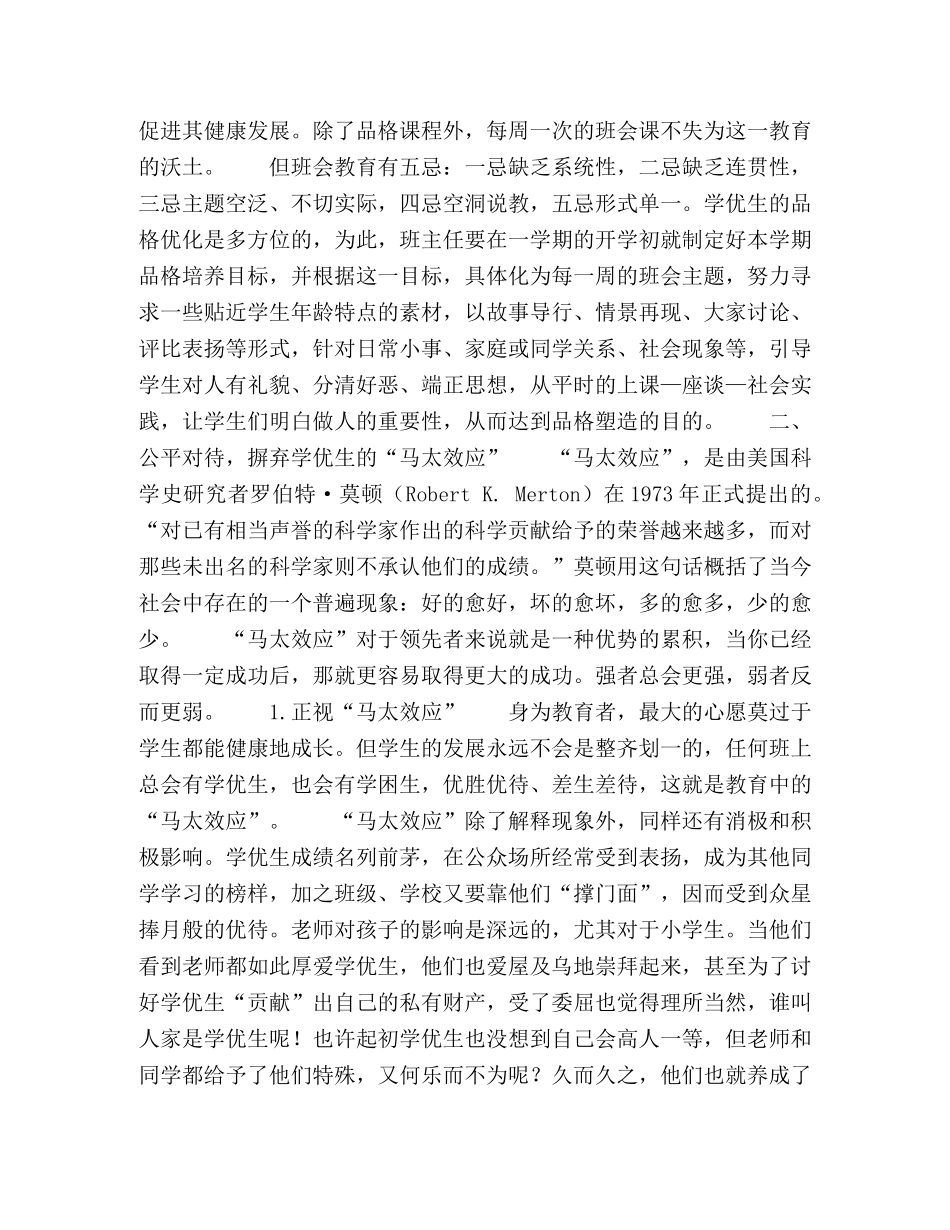 促进其健康发展。除了品格课程外，每周一次的班会课不失为这一教育的沃土。　　但班会教育有五忌：一忌缺乏系统性，二忌缺乏连贯性，三忌主题空泛、不切实际，四忌空洞说教，五忌形式单一。学优生的品格优化是多方位的，为此，班主任要在一学期的开学初就制定好本学期品格培养目标，并根据这一目标，具体化为每一周的班会主题，努力寻求一些贴近学生年龄特点的素材，以故事导行、情景再现、大家讨论、评比表扬等形式，针对日常小事、家庭或同学关系、社会现象等，引导学生对人有礼貌、分清好恶、端正思想，从平时的上课—座谈—社会实践，让学生们明白做人的重要性，从而达到品格塑造的目的。　　二、公平对待，摒弃学优生的“马太效应”　　“马太效应”，是由美国科学史研究者罗伯特·莫顿（Robert K. Merton）在 1973 年正式提出的。“对已有相当声誉的科学家作出的科学贡献给予的荣誉越来越多，而对那些未出名的科学家则不承认他们的成绩。”莫顿用这句话概括了当今社会中存在的一个普遍现象：好的愈好，坏的愈坏，多的愈多，少的愈少。　　“马太效应”对于领先者来说就是一种优势的累积，当你已经取得一定成功后，那就更容易取得更大的成功。强者总会更强，弱者反而更弱。　　1.正视“马太效应”　　身为教育者，最大的心愿莫过于学生都能健康地成长。但学生的发展永远不会是整齐划一的，任何班上总会有学优生，也会有学困生，优胜优待、差生差待，这就是教育中的“马太效应”。　　“马太效应”除了解释现象外，同样还有消极和积极影响。学优生成绩名列前茅，在公众场所经常受到表扬，成为其他同学学习的榜样，加之班级、学校又要靠他们“撑门面”，因而受到众星捧月般的优待。老师对孩子的影响是深远的，尤其对于小学生。当他们看到老师都如此厚爱学优生，他们也爱屋及乌地崇拜起来，甚至为了讨好学优生“贡献”出自己的私有财产，受了委屈也觉得理所当然，谁叫人家是学优生呢！也许起初学优生也没想到自己会高人一等，但老师和同学都给予了他们特殊，又何乐而不为呢？久而久之，他们也就养成了